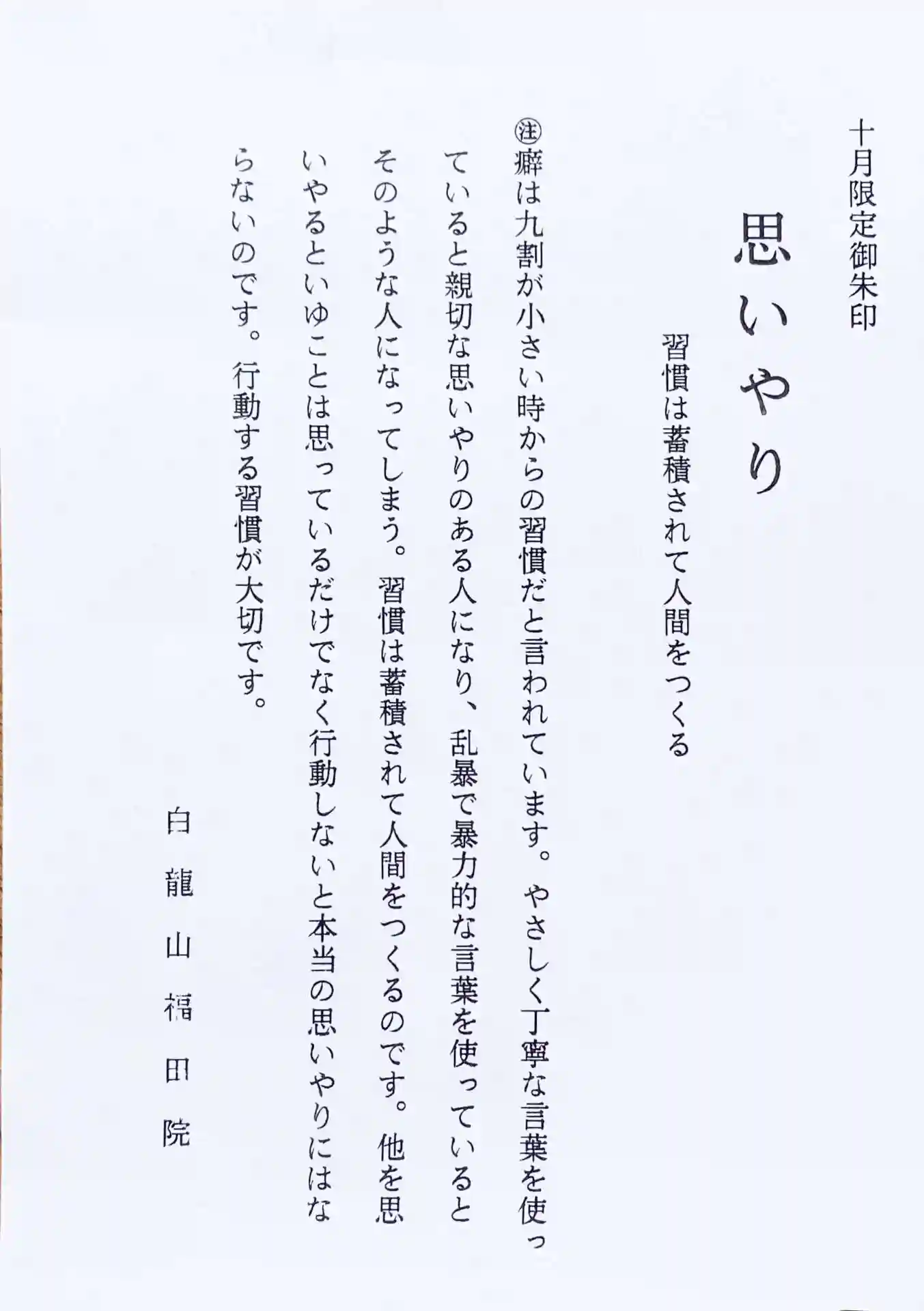 十月限定御朱印

思いやり

習慣は蓄積されて人間をつくる

㊟癖は九割が小さい時からの習慣だと言われています。やさしく丁寧な言葉を使っていると親切な思いやりのある人になり、乱暴で暴力的な言葉を使っているとそのような人になってしまう。習慣は蓄積されて人間をつくるのです。他を思いやるといゆことは思っているだけでなく行動しないと本当の思いやりにはならないのです。行動する習慣が大切です。

白龍山福田院